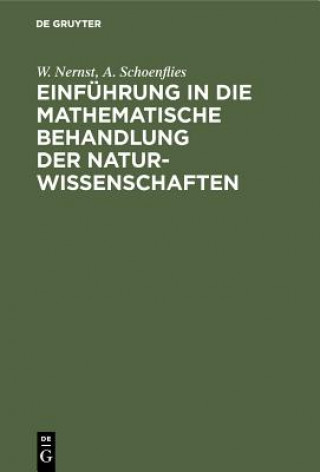 DE GRUYTER

W. Nernst, A. Schoenflies

EINFÜHRUNG IN DIE MATHEMATISCHE BEHANDLUNG DER NATURWISSENSCHAFTEN

DE
G